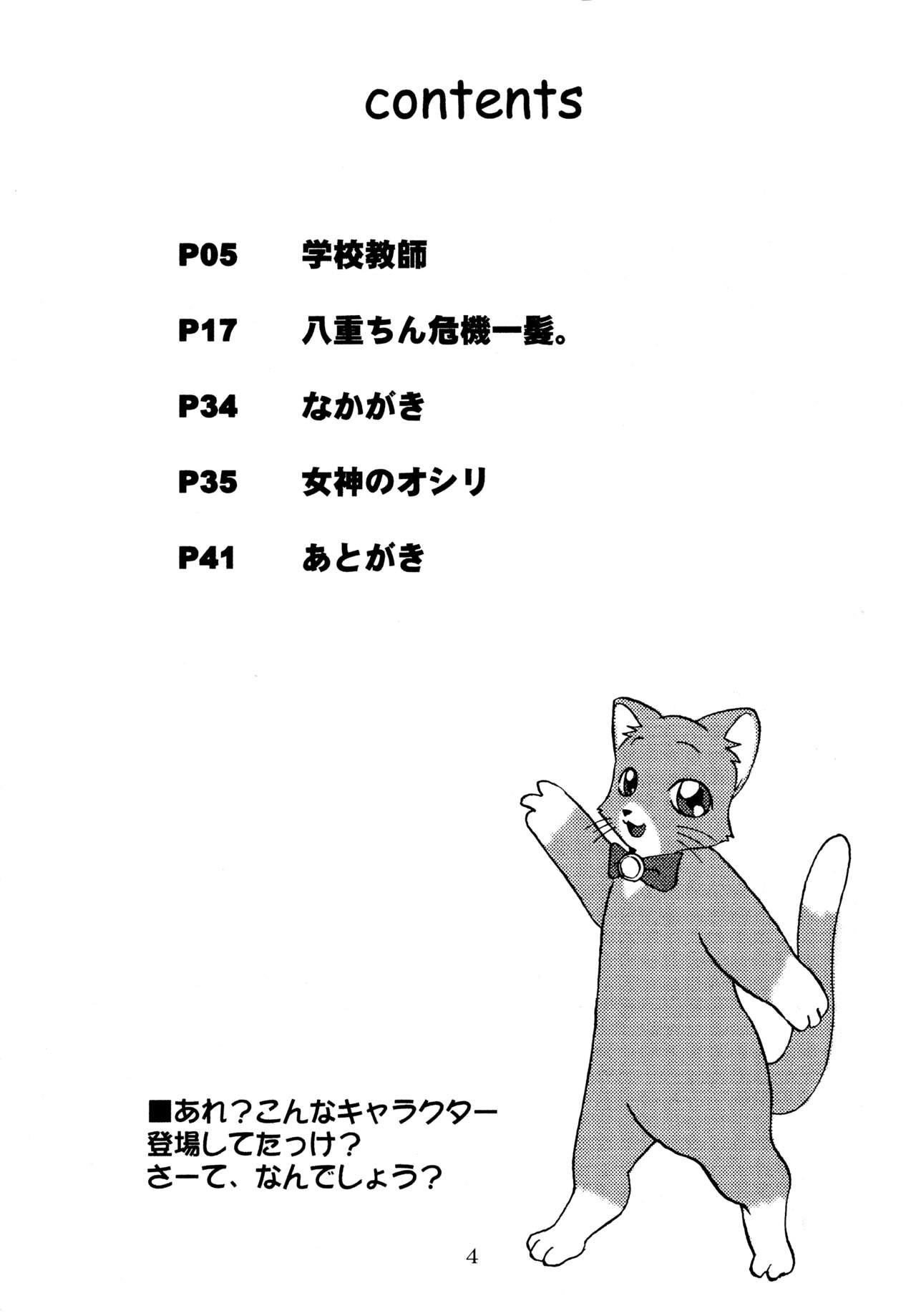 contents

P05 学校教師

P17 八重ちん危機一髪。

P34 なかがき

P35 女神のオシリ

P41 あとがき

■あれ？こんなキャラクター
登場してたっけ？
さーて、なんでしょう？

4